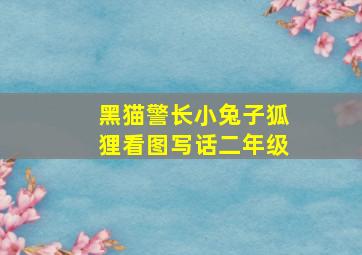 黑猫警长小兔子狐狸看图写话二年级